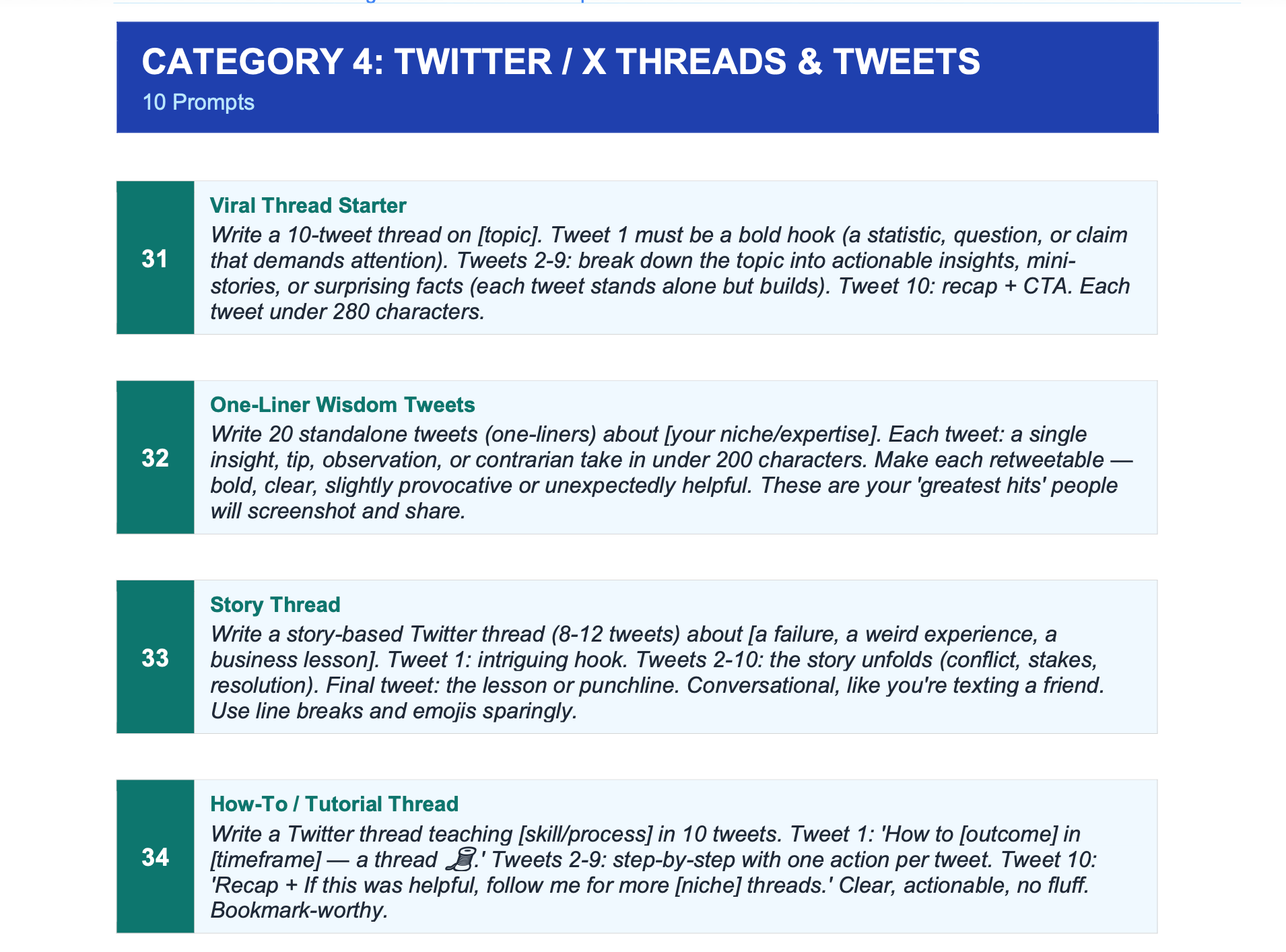 CATEGORY 4: TWITTER / X THREADS & TWEETS
10 Prompts

31
Viral Thread Starter
Write a 10-tweet thread on [topic]. Tweet 1 must be a bold hook (a statistic, question, or claim that demands attention). Tweets 2-9: break down the topic into actionable insights, mini-stories, or surprising facts (each tweet stands alone but builds). Tweet 10: recap + CTA. Each tweet under 280 characters.

32
One-Liner Wisdom Tweets
Write 20 standalone tweets (one-liners) about [your niche/expertise]. Each tweet: a single insight, tip, observation, or contrarian take in under 200 characters. Make each retweetable — bold, clear, slightly provocative or unexpectedly helpful. These are your 'greatest hits' people will screenshot and share.

33
Story Thread
Write a story-based Twitter thread (8-12 tweets) about [a failure, a weird experience, a business lesson]. Tweet 1: intriguing hook. Tweets 2-10: the story unfolds (conflict, stakes, resolution). Final tweet: the lesson or punchline. Conversational, like you're texting a friend. Use line breaks and emojis sparingly.

34
How-To / Tutorial Thread
Write a Twitter thread teaching [skill/process] in 10 tweets. Tweet 1: 'How to [outcome] in [timeframe] — a thread 🧵.' Tweets 2-9: step-by-step with one action per tweet. Tweet 10: 'Recap + If this was helpful, follow me for more [niche] threads.' Clear, actionable, no fluff. Bookmark-worthy.